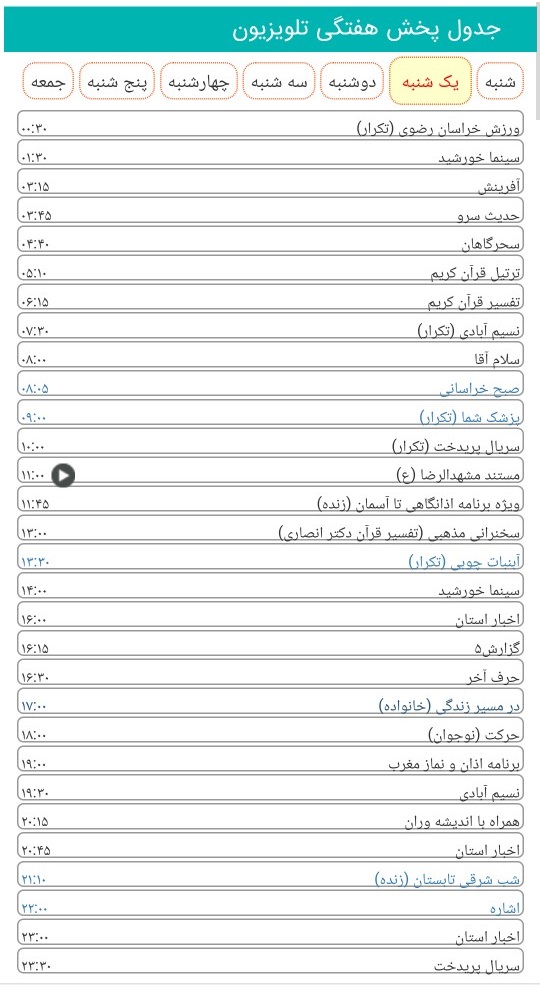 جدول پخش هفتگی تلویزیون

شنبه
یک شنبه
دوشنبه
سه شنبه
چهارشنبه
پنج شنبه
جمعه

| | |
|---|---|
| ورزش خراسان رضوی (تکرار) | ۰۰:۳۰ |
| سینما خورشید | ۰۱:۳۰ |
| آفرینش | ۰۳:۱۵ |
| حدیث سرو | ۰۳:۴۵ |
| سحرگاهان | ۰۴:۴۰ |
| ترتیل قرآن کریم | ۰۵:۱۰ |
| تفسیر قرآن کریم | ۰۶:۱۵ |
| نسیم آبادی (تکرار) | ۰۷:۳۰ |
| سلام آقا | ۰۸:۰۰ |
| صبح خراسانی | ۰۸:۰۵ |
| پزشک شما (تکرار) | ۰۹:۰۰ |
| سریال پریدخت (تکرار) | ۱۰:۰۰ |
| مستند مشهدالرضا (ع) | ۱۱:۰۰ |
| ویژه برنامه اذانگاهی تا آسمان (زنده) | ۱۱:۴۵ |
| سخنرانی مذهبی (تفسیر قرآن دکتر انصاری) | ۱۳:۰۰ |
| آبنبات چوبی (تکرار) | ۱۳:۳۰ |
| سینما خورشید | ۱۴:۰۰ |
| اخبار استان | ۱۶:۰۰ |
| گزارش۵ | ۱۶:۱۵ |
| حرف آخر | ۱۶:۳۰ |
| در مسیر زندگی (خانواده) | ۱۷:۰۰ |
| حرکت (نوجوان) | ۱۸:۰۰ |
| برنامه اذان و نماز مغرب | ۱۹:۰۰ |
| نسیم آبادی | ۱۹:۳۰ |
| همراه با اندیشه وران | ۲۰:۱۵ |
| اخبار استان | ۲۰:۴۵ |
| شب شرقی تابستان (زنده) | ۲۱:۱۰ |
| اشاره | ۲۲:۰۰ |
| اخبار استان | ۲۳:۰۰ |
| سریال پریدخت | ۲۳:۳۰ |